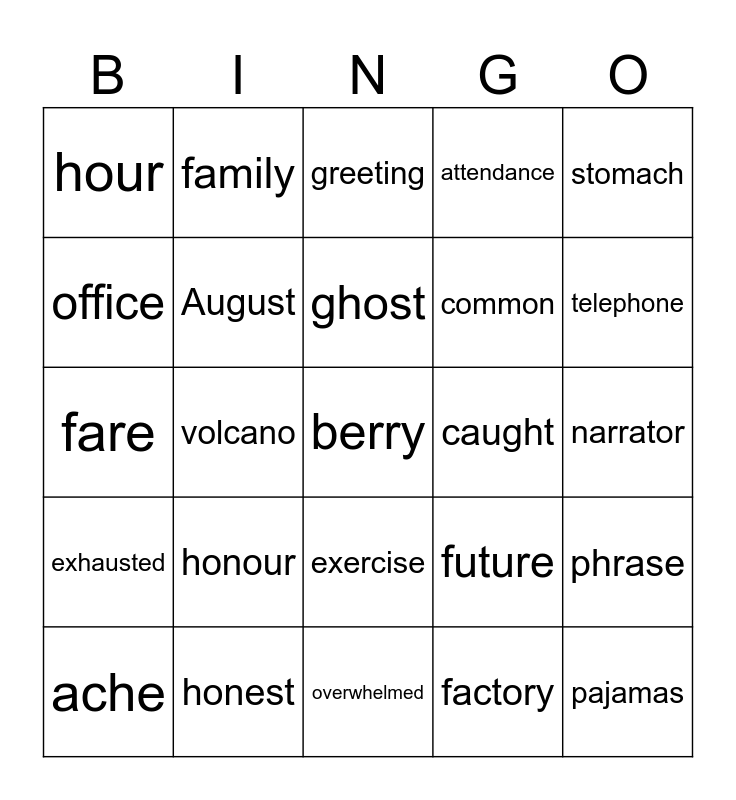 | B | I | N | G | O |
|---|---|---|---|---|
| hour | family | greeting | attendance | stomach |
| office | August | ghost | common | telephone |
| fare | volcano | berry | caught | narrator |
| exhausted | honour | exercise | future | phrase |
| ache | honest | overwhelmed | factory | pajamas |